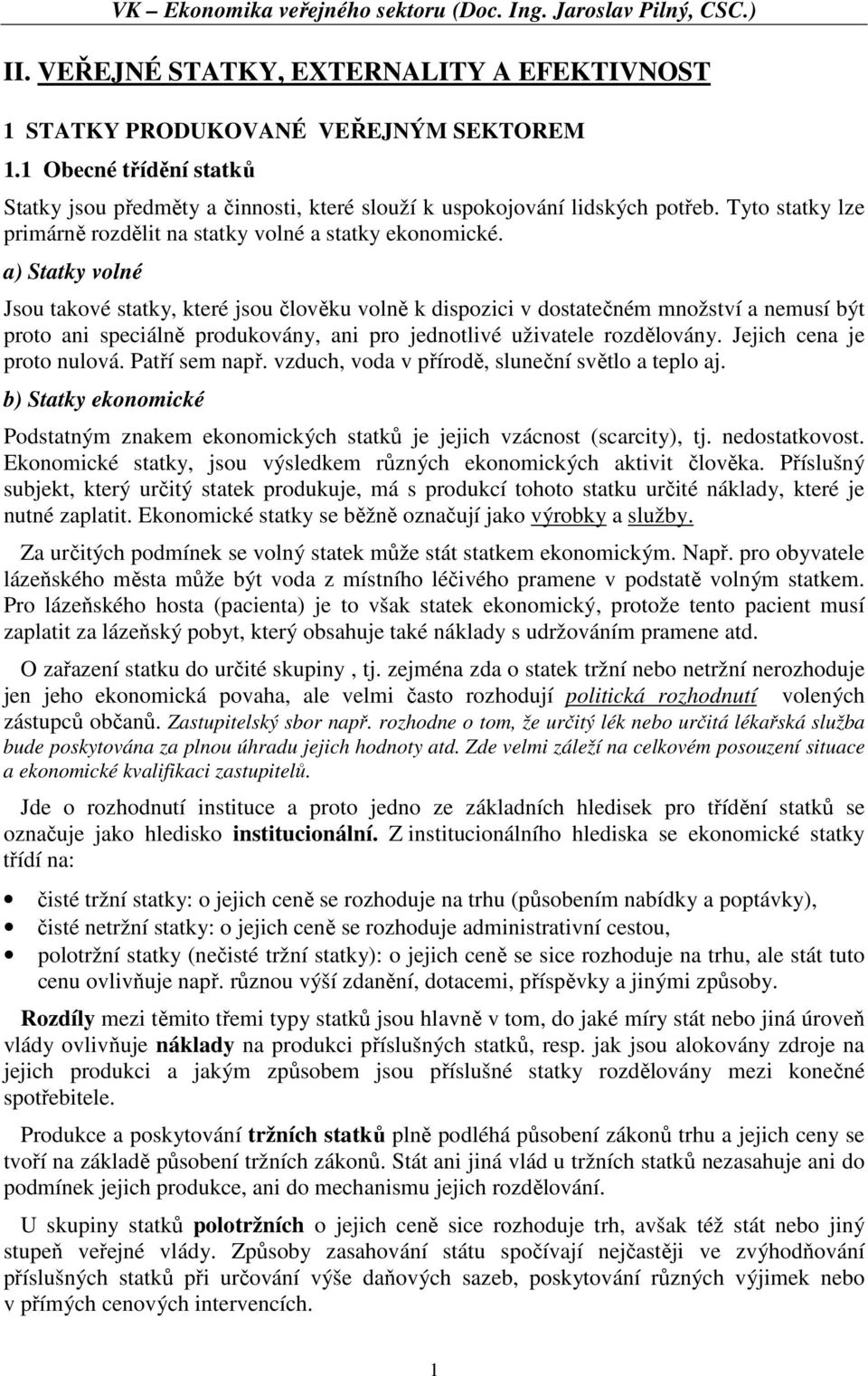 VK – Ekonomika veřejného sektoru (Doc. Ing. Jaroslav Pilný, CSC.)

II. VEŘEJNÉ STATKY, EXTERNALITY A EFEKTIVNOST

1 STATKY PRODUKOVANÉ VEŘEJNÝM SEKTOREM

1.1 Obecné třídění statků

Statky jsou předměty a činnosti, které slouží k uspokojování lidských potřeb. Tyto statky lze primárně rozdělit na statky volné a statky ekonomické.

a) Statky volné

Jsou takové statky, které jsou člověku volně k dispozici v dostatečném množství a nemusí být proto ani speciálně produkovány, ani pro jednotlivé uživatele rozdělovány. Jejich cena je proto nulová. Patří sem např. vzduch, voda v přírodě, sluneční světlo a teplo aj.

b) Statky ekonomické

Podstatným znakem ekonomických statků je jejich vzácnost (scarcity), tj. nedostatkovost. Ekonomické statky, jsou výsledkem různých ekonomických aktivit člověka. Příslušný subjekt, který určitý statek produkuje, má s produkcí tohoto statku určité náklady, které je nutné zaplatit. Ekonomické statky se běžně označují jako výrobky a služby.

Za určitých podmínek se volný statek může stát statkem ekonomickým. Např. pro obyvatele lázeňského města může být voda z místního léčivého pramene v podstatě volným statkem. Pro lázeňského hosta (pacienta) je to však statek ekonomický, protože tento pacient musí zaplatit za lázeňský pobyt, který obsahuje také náklady s udržováním pramene atd.

O zařazení statku do určité skupiny , tj. zejména zda o statek tržní nebo netržní nerozhoduje jen jeho ekonomická povaha, ale velmi často rozhodují politická rozhodnutí volených zástupců občanů. Zastupitelský sbor např. rozhodne o tom, že určitý lék nebo určitá lékařská služba bude poskytována za plnou úhradu jejich hodnoty atd. Zde velmi záleží na celkovém posouzení situace a ekonomické kvalifikaci zastupitelů.

Jde o rozhodnutí instituce a proto jedno ze základních hledisek pro třídění statků se označuje jako hledisko institucionální. Z institucionálního hlediska se ekonomické statky třídí na:

• čisté tržní statky: o jejich ceně se rozhoduje na trhu (působením nabídky a poptávky),
• čisté netržní statky: o jejich ceně se rozhoduje administrativní cestou,
• polotržní statky (nečisté tržní statky): o jejich ceně se sice rozhoduje na trhu, ale stát tuto cenu ovlivňuje např. různou výší zdanění, dotacemi, příspěvky a jinými způsoby.

Rozdíly mezi těmito třemi typy statků jsou hlavně v tom, do jaké míry stát nebo jiná úroveň vlády ovlivňuje náklady na produkci příslušných statků, resp. jak jsou alokovány zdroje na jejich produkci a jakým způsobem jsou příslušné statky rozdělovány mezi konečné spotřebitele.

Produkce a poskytování tržních statků plně podléhá působení zákonů trhu a jejich ceny se tvoří na základě působení tržních zákonů. Stát ani jiná vlád u tržních statků nezasahuje ani do podmínek jejich produkce, ani do mechanismu jejich rozdělování.

U skupiny statků polotržních o jejich ceně sice rozhoduje trh, avšak též stát nebo jiný stupeň veřejné vlády. Způsoby zasahování státu spočívají nejčastěji ve zvýhodňování příslušných statků při určování výše daňových sazeb, poskytování různých výjimek nebo v přímých cenových intervencích.

1